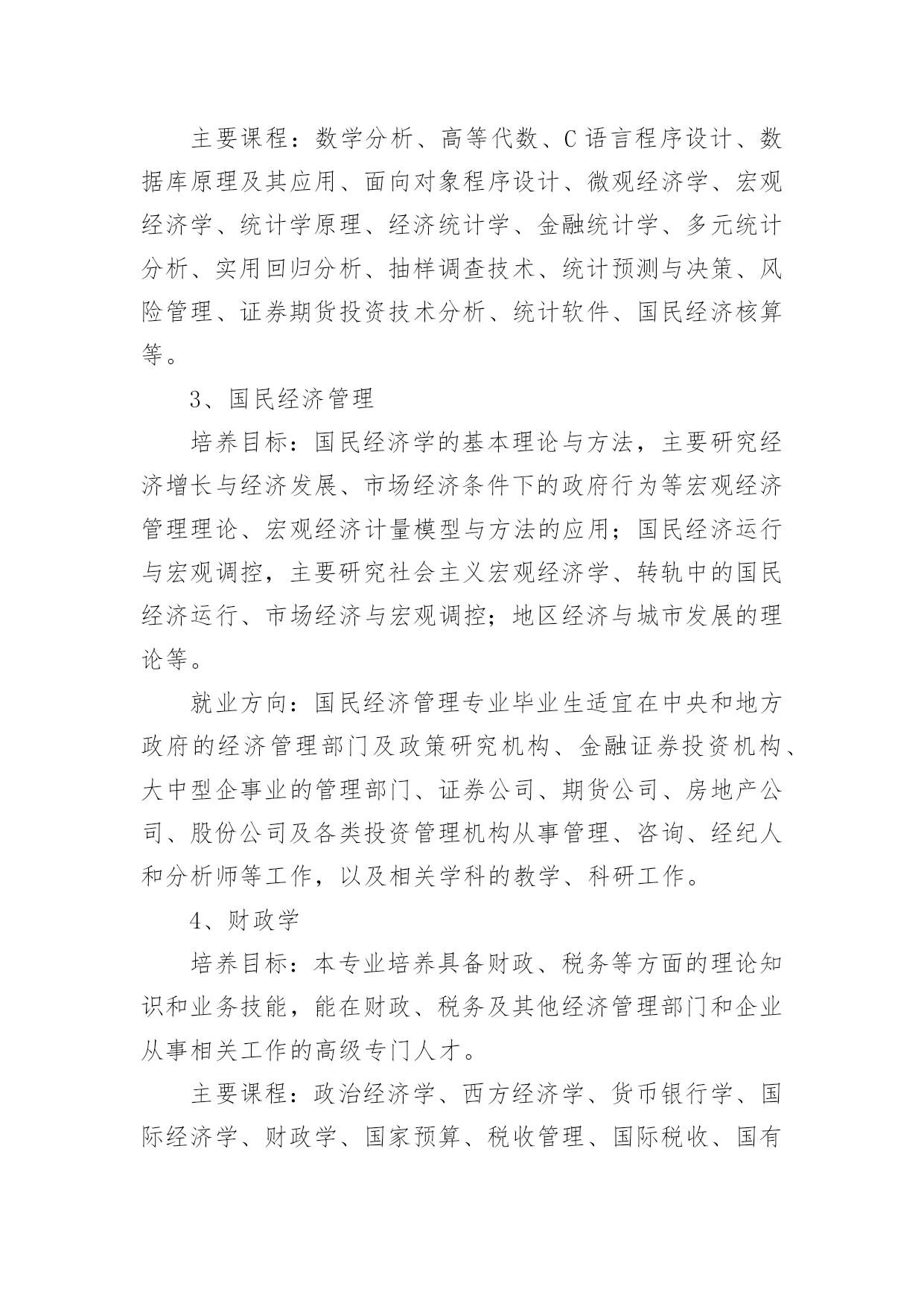 主要课程：数学分析、高等代数、C 语言程序设计、数据库原理及其应用、面向对象程序设计、微观经济学、宏观经济学、统计学原理、经济统计学、金融统计学、多元统计分析、实用回归分析、抽样调查技术、统计预测与决策、风险管理、证券期货投资技术分析、统计软件、国民经济核算等。

3、国民经济管理

培养目标：国民经济学的基本理论与方法，主要研究经济增长与经济发展、市场经济条件下的政府行为等宏观经济管理理论、宏观经济计量模型与方法的应用；国民经济运行与宏观调控，主要研究社会主义宏观经济学、转轨中的国民经济运行、市场经济与宏观调控；地区经济与城市发展的理论等。

就业方向：国民经济管理专业毕业生适宜在中央和地方政府的经济管理部门及政策研究机构、金融证券投资机构、大中型企事业的管理部门、证券公司、期货公司、房地产公司、股份公司及各类投资管理机构从事管理、咨询、经纪人和分析师等工作，以及相关学科的教学、科研工作。

4、财政学

培养目标：本专业培养具备财政、税务等方面的理论知识和业务技能，能在财政、税务及其他经济管理部门和企业从事相关工作的高级专门人才。

主要课程：政治经济学、西方经济学、货币银行学、国际经济学、财政学、国家预算、税收管理、国际税收、国有